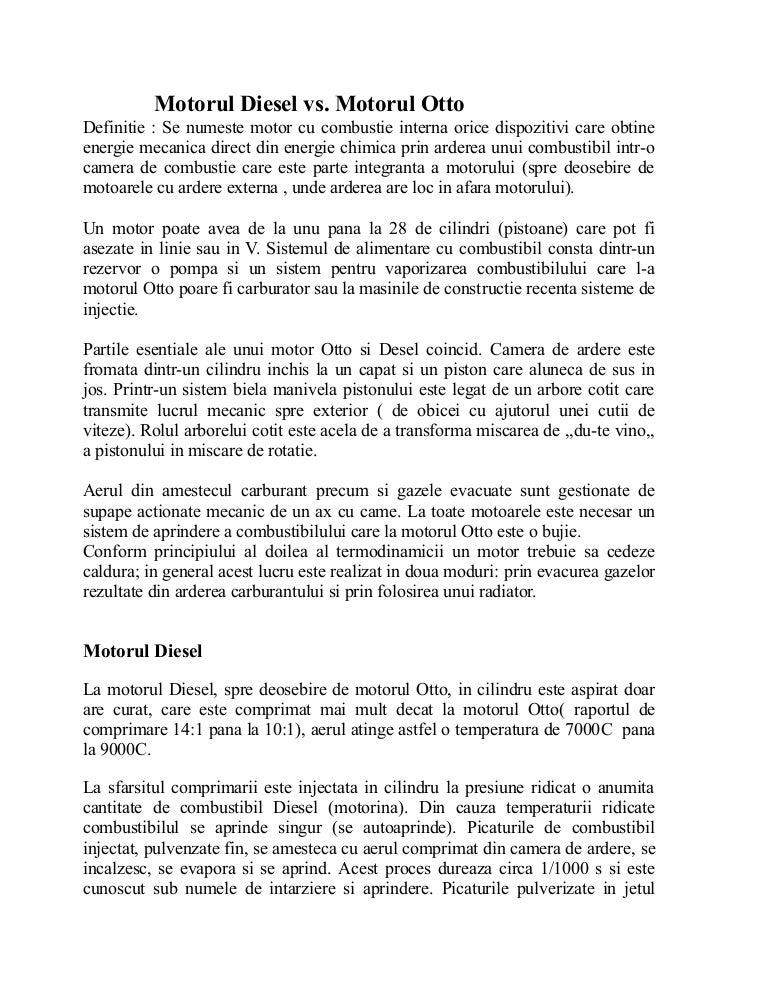 Motorul Diesel vs. Motorul Otto

Definitie : Se numeste motor cu combustie interna orice dispozitivi care obtine energie mecanica direct din energie chimica prin arderea unui combustibil intr-o camera de combustie care este parte integranta a motorului (spre deosebire de motoarele cu ardere externa , unde arderea are loc in afara motorului).

Un motor poate avea de la unu pana la 28 de cilindri (pistoane) care pot fi asezate in linie sau in V. Sistemul de alimentare cu combustibil consta dintr-un rezervor o pompa si un sistem pentru vaporizarea combustibilului care l-a motorul Otto poare fi carburator sau la masinile de constructie recenta sisteme de injectie.

Partile esentiale ale unui motor Otto si Desel coincid. Camera de ardere este fromata dintr-un cilindru inchis la un capat si un piston care aluneca de sus in jos. Printr-un sistem biela manivela pistonului este legat de un arbore cotit care transmite lucrul mecanic spre exterior ( de obicei cu ajutorul unei cutii de viteze). Rolul arborelui cotit este acela de a transforma miscarea de „du-te vino„ a pistonului in miscare de rotatie.

Aerul din amestecul carburant precum si gazele evacuate sunt gestionate de supape actionate mecanic de un ax cu came. La toate motoarele este necesar un sistem de aprindere a combustibilului care la motorul Otto este o bujie.
Conform principiului al doilea al termodinamicii un motor trebuie sa cedeze caldura; in general acest lucru este realizat in doua moduri: prin evacurea gazelor rezultate din arderea carburantului si prin folosirea unui radiator.

Motorul Diesel

La motorul Diesel, spre deosebire de motorul Otto, in cilindru este aspirat doar are curat, care este comprimat mai mult decat la motorul Otto( raportul de comprimare 14:1 pana la 10:1), aerul atinge astfel o temperatura de 7000C pana la 9000C.

La sfarsitul comprimarii este injectata in cilindru la presiune ridicat o anumita cantitate de combustibil Diesel (motorina). Din cauza temperaturii ridicate combustibilul se aprinde singur (se autoaprinde). Picaturile de combustibil injectat, pulvenzate fin, se amesteca cu aerul comprimat din camera de ardere, se incalzesc, se evapora si se aprind. Acest proces dureaza circa 1/1000 s si este cunoscut sub numele de intarziere si aprindere. Picaturile pulverizate in jetul